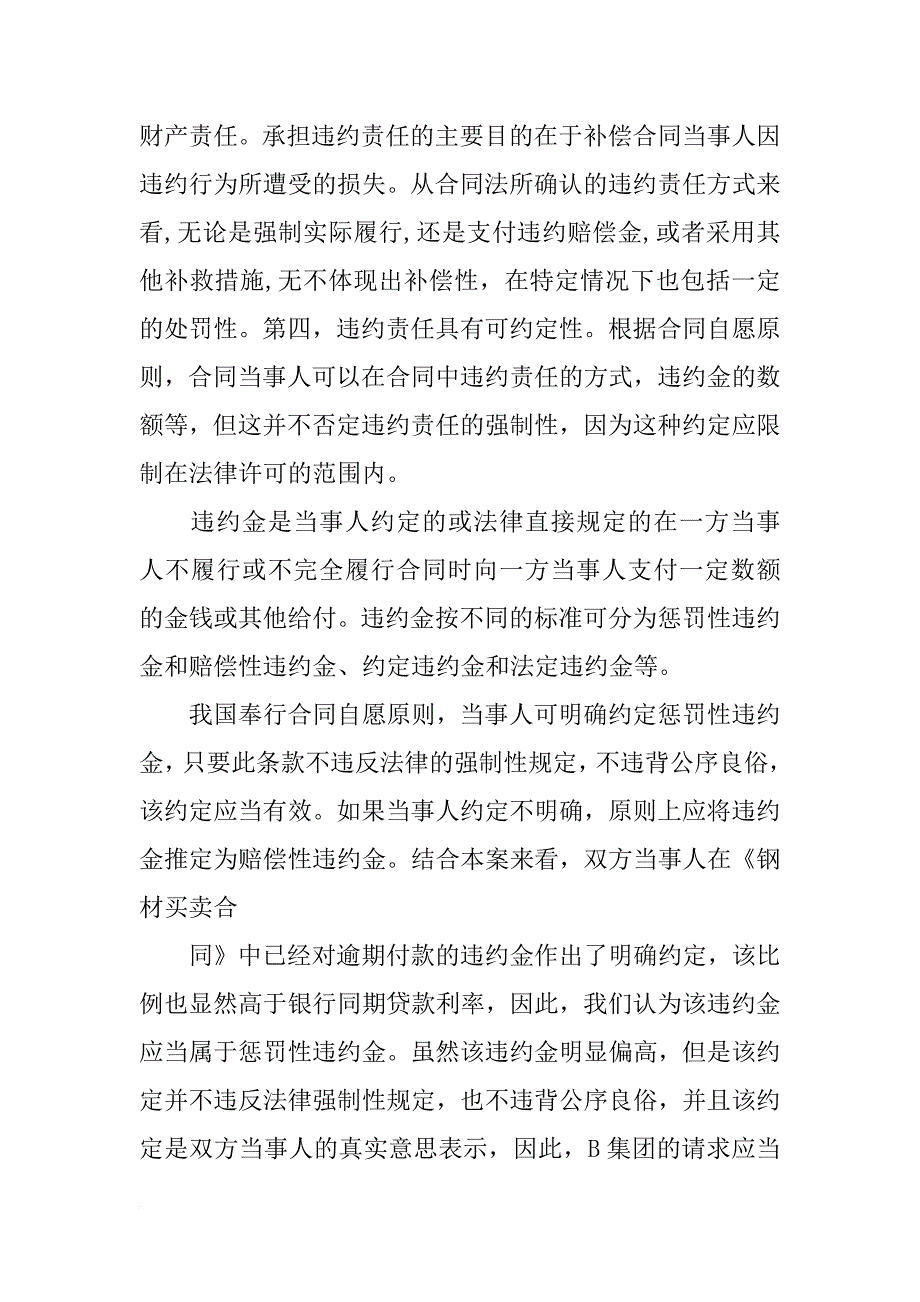 财产责任。承担违约责任的主要目的在于补偿合同当事人因违约行为所遭受的损失。从合同法所确认的违约责任方式来看,无论是强制实际履行,还是支付违约赔偿金,或者采用其他补救措施,无不体现出补偿性，在特定情况下也包括一定的处罚性。第四，违约责任具有可约定性。根据合同自愿原则，合同当事人可以在合同中违约责任的方式，违约金的数额等，但这并不否定违约责任的强制性，因为这种约定应限制在法律许可的范围内。

违约金是当事人约定的或法律直接规定的在一方当事人不履行或不完全履行合同时向一方当事人支付一定数额的金钱或其他给付。违约金按不同的标准可分为惩罚性违约金和赔偿性违约金、约定违约金和法定违约金等。

我国奉行合同自愿原则，当事人可明确约定惩罚性违约金，只要此条款不违反法律的强制性规定，不违背公序良俗，该约定应当有效。如果当事人约定不明确，原则上应将违约金推定为赔偿性违约金。结合本案来看，双方当事人在《钢材买卖合

同》中已经对逾期付款的违约金作出了明确约定，该比例也显然高于银行同期贷款利率，因此，我们认为该违约金应当属于惩罚性违约金。虽然该违约金明显偏高，但是该约定并不违反法律强制性规定，也不违背公序良俗，并且该约定是双方当事人的真实意思表示，因此，B 集团的请求应当